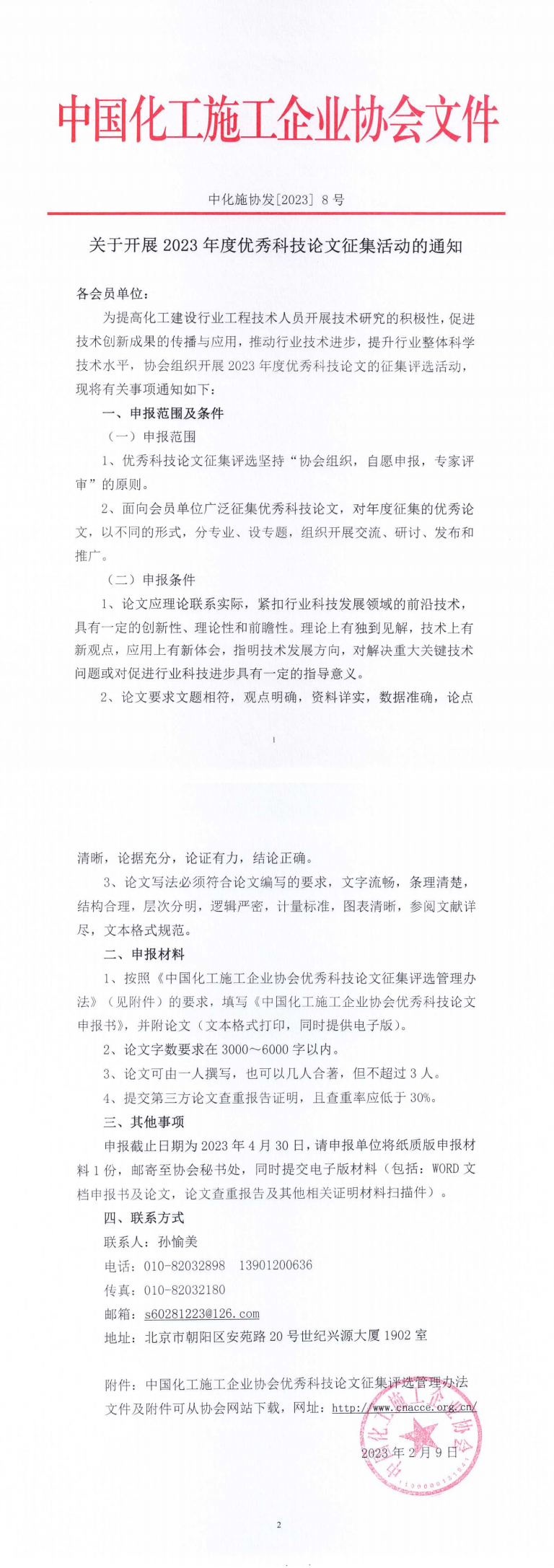 中国化工施工企业协会文件

中化施协发[2023] 8 号

关于开展 2023 年度优秀科技论文征集活动的通知

各会员单位：

为提高化工建设行业工程技术人员开展技术研究的积极性，促进技术创新成果的传播与应用，推动行业技术进步，提升行业整体科学技术水平，协会组织开展 2023 年度优秀科技论文的征集评选活动，现将有关事项通知如下：

一、申报范围及条件

（一）申报范围

1、优秀科技论文征集评选坚持“协会组织，自愿申报，专家评审”的原则。

2、面向会员单位广泛征集优秀科技论文，对年度征集的优秀论文，以不同的形式，分专业、设专题，组织开展交流、研讨、发布和推广。

（二）申报条件

1、论文应理论联系实际，紧扣行业科技发展领域的前沿技术，具有一定的创新性、理论性和前瞻性。理论上有独到见解，技术上有新观点，应用上有新体会，指明技术发展方向，对解决重大关键技术问题或对促进行业科技进步具有一定的指导意义。

2、论文要求文题相符，观点明确，资料详实，数据准确，论点

1

清晰，论据充分，论证有力，结论正确。

3、论文写法必须符合论文编写的要求，文字流畅，条理清楚，结构合理，层次分明，逻辑严密，计量标准，图表清晰，参阅文献详尽，文本格式规范。

二、申报材料

1、按照《中国化工施工企业协会优秀科技论文征集评选管理办法》（见附件）的要求，填写《中国化工施工企业协会优秀科技论文申报书》，并附论文（文本格式打印，同时提供电子版）。

2、论文字数要求在 3000～6000 字以内。

3、论文可由一人撰写，也可以几人合著，但不超过 3 人。

4、提交第三方论文查重报告证明，且查重率应低于 30%。

三、其他事项

申报截止日期为 2023 年 4 月 30 日，请申报单位将纸质版申报材料 1 份，邮寄至协会秘书处，同时提交电子版材料（包括：WORD 文档申报书及论文，论文查重报告及其他相关证明材料扫描件）。

四、联系方式

联系人：孙愉美

电话：010-82032898　13901200636

传真：010-82032180

邮箱：s60281223@126.com

地址：北京市朝阳区安苑路 20 号世纪兴源大厦 1902 室

附件：中国化工施工企业协会优秀科技论文征集评选管理办法

文件及附件可从协会网站下载，网址：http://www.cnacce.org.cn/

中国化工施工企业协会

2023 年 2 月 9 日

2